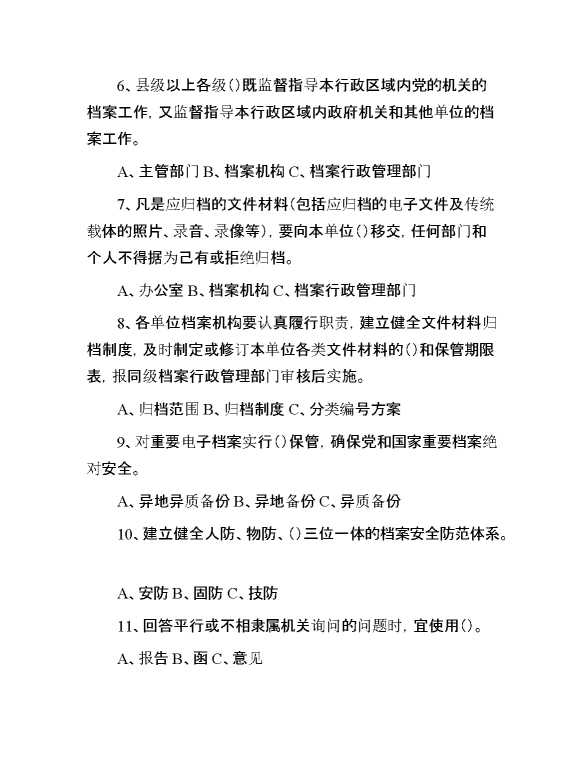 6、县级以上各级()既监督指导本行政区域内党的机关的档案工作，又监督指导本行政区域内政府机关和其他单位的档案工作。

A、主管部门 B、档案机构 C、档案行政管理部门

7、凡是应归档的文件材料(包括应归档的电子文件及传统载体的照片、录音、录像等)，要向本单位()移交，任何部门和个人不得据为己有或拒绝归档。

A、办公室 B、档案机构 C、档案行政管理部门

8、各单位档案机构要认真履行职责，建立健全文件材料归档制度，及时制定或修订本单位各类文件材料的()和保管期限表，报同级档案行政管理部门审核后实施。

A、归档范围 B、归档制度 C、分类编号方案

9、对重要电子档案实行()保管，确保党和国家重要档案绝对安全。

A、异地异质备份 B、异地备份 C、异质备份

10、建立健全人防、物防、()三位一体的档案安全防范体系。

A、安防 B、固防 C、技防

11、回答平行或不相隶属机关询问的问题时，宜使用()。

A、报告 B、函 C、意见